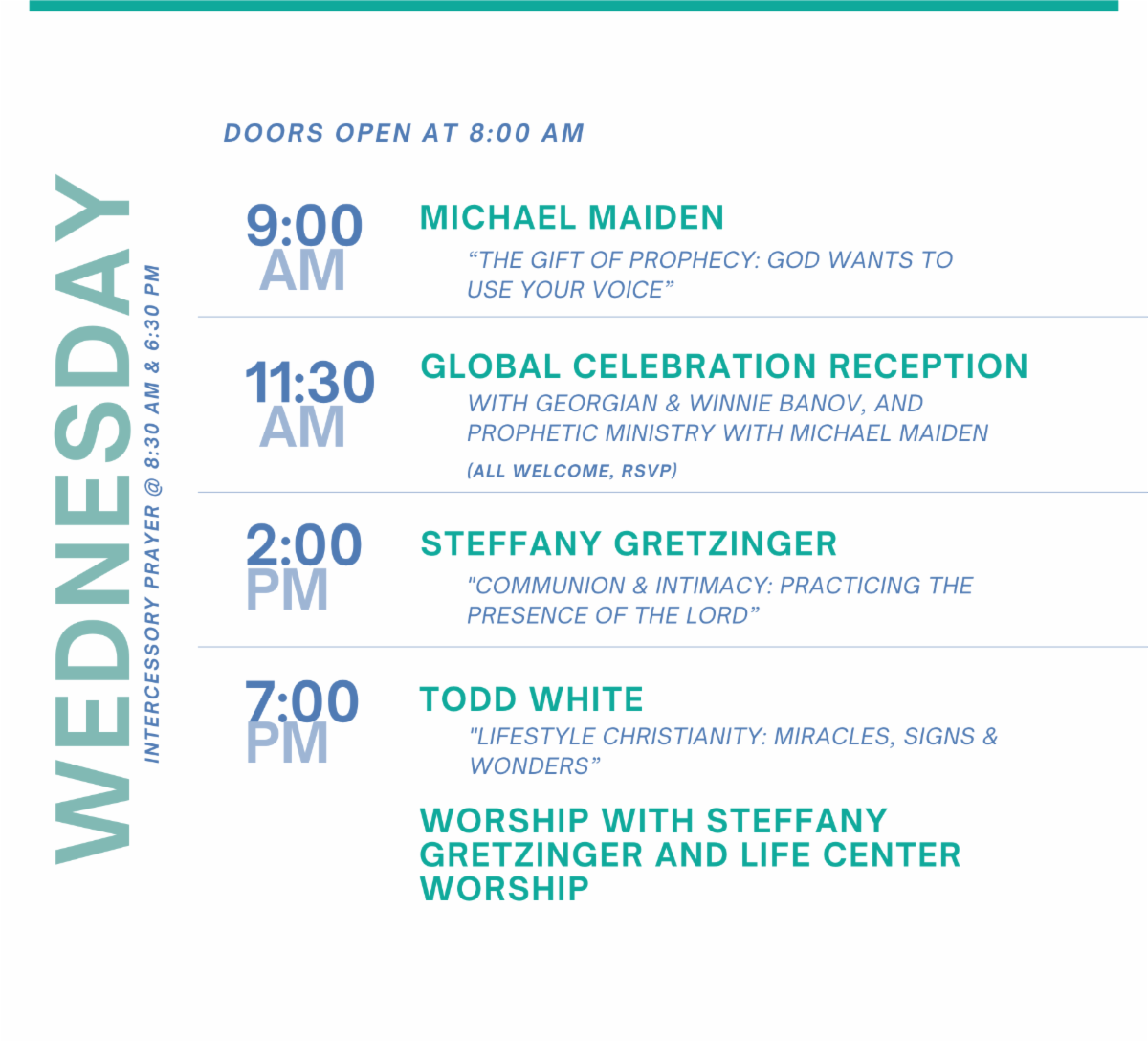 WEDNESDAY

INTERCESSORY PRAYER @ 8:30 AM & 6:30 PM

DOORS OPEN AT 8:00 AM

9:00 AM

MICHAEL MAIDEN

"THE GIFT OF PROPHECY: GOD WANTS TO USE YOUR VOICE"

11:30 AM

GLOBAL CELEBRATION RECEPTION

WITH GEORGIAN & WINNIE BANOV, AND PROPHETIC MINISTRY WITH MICHAEL MAIDEN

(ALL WELCOME, RSVP)

2:00 PM

STEFFANY GRETZINGER

"COMMUNION & INTIMACY: PRACTICING THE PRESENCE OF THE LORD"

7:00 PM

TODD WHITE

"LIFESTYLE CHRISTIANITY: MIRACLES, SIGNS & WONDERS"

WORSHIP WITH STEFFANY GRETZINGER AND LIFE CENTER WORSHIP